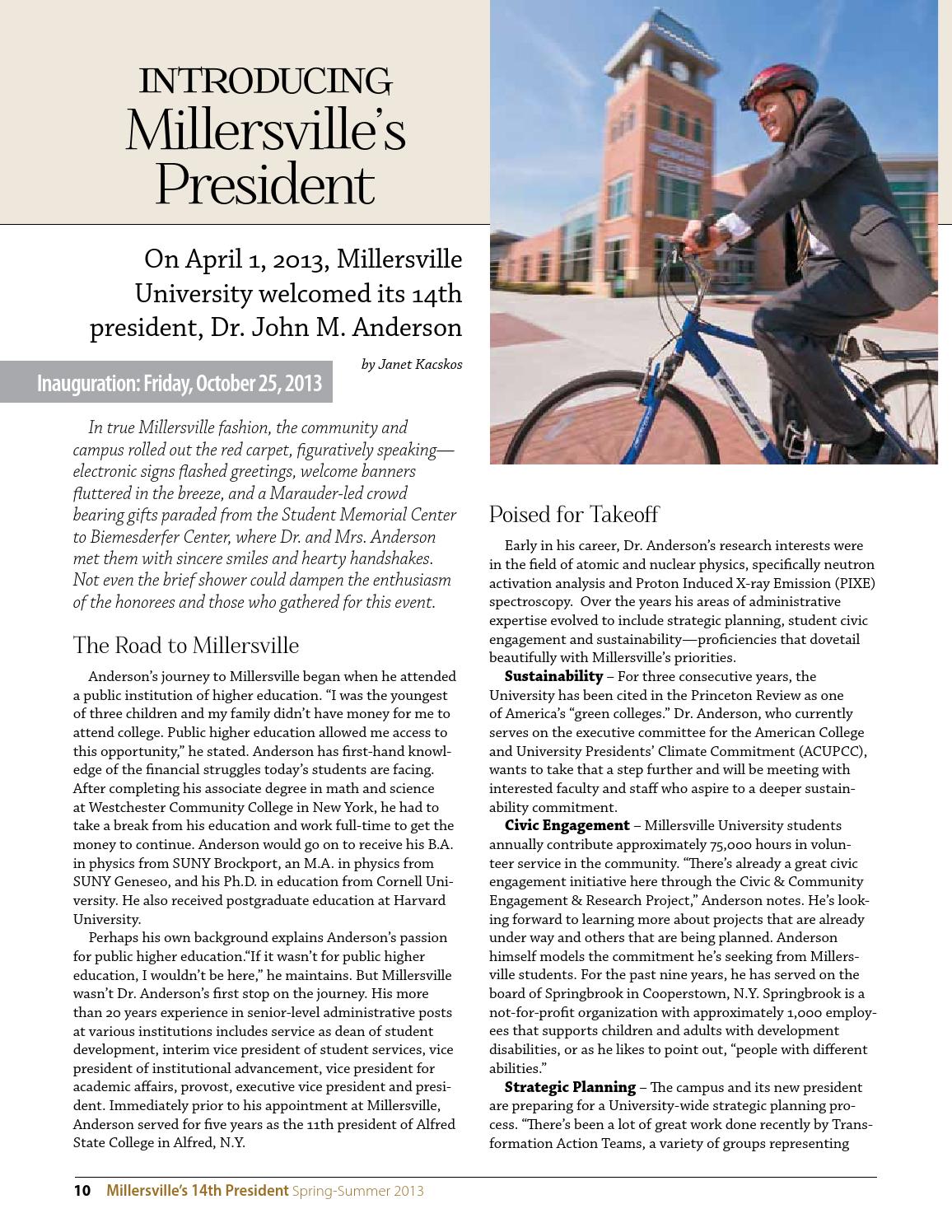 INTRODUCING
Millersville's
President

On April 1, 2013, Millersville University welcomed its 14th president, Dr. John M. Anderson

by Janet Kacskos

Inauguration: Friday, October 25, 2013

In true Millersville fashion, the community and campus rolled out the red carpet, figuratively speaking—electronic signs flashed greetings, welcome banners fluttered in the breeze, and a Marauder-led crowd bearing gifts paraded from the Student Memorial Center to Biemesderfer Center, where Dr. and Mrs. Anderson met them with sincere smiles and hearty handshakes. Not even the brief shower could dampen the enthusiasm of the honorees and those who gathered for this event.

The Road to Millersville

Anderson's journey to Millersville began when he attended a public institution of higher education. "I was the youngest of three children and my family didn't have money for me to attend college. Public higher education allowed me access to this opportunity," he stated. Anderson has first-hand knowledge of the financial struggles today's students are facing. After completing his associate degree in math and science at Westchester Community College in New York, he had to take a break from his education and work full-time to get the money to continue. Anderson would go on to receive his B.A. in physics from SUNY Brockport, an M.A. in physics from SUNY Geneseo, and his Ph.D. in education from Cornell University. He also received postgraduate education at Harvard University.

Perhaps his own background explains Anderson's passion for public higher education."If it wasn't for public higher education, I wouldn't be here," he maintains. But Millersville wasn't Dr. Anderson's first stop on the journey. His more than 20 years experience in senior-level administrative posts at various institutions includes service as dean of student development, interim vice president of student services, vice president of institutional advancement, vice president for academic affairs, provost, executive vice president and president. Immediately prior to his appointment at Millersville, Anderson served for five years as the 11th president of Alfred State College in Alfred, N.Y.

Poised for Takeoff

Early in his career, Dr. Anderson's research interests were in the field of atomic and nuclear physics, specifically neutron activation analysis and Proton Induced X-ray Emission (PIXE) spectroscopy. Over the years his areas of administrative expertise evolved to include strategic planning, student civic engagement and sustainability—proficiencies that dovetail beautifully with Millersville's priorities.

Sustainability – For three consecutive years, the University has been cited in the Princeton Review as one of America's "green colleges." Dr. Anderson, who currently serves on the executive committee for the American College and University Presidents' Climate Commitment (ACUPCC), wants to take that a step further and will be meeting with interested faculty and staff who aspire to a deeper sustainability commitment.

Civic Engagement – Millersville University students annually contribute approximately 75,000 hours in volunteer service in the community. "There's already a great civic engagement initiative here through the Civic & Community Engagement & Research Project," Anderson notes. He's looking forward to learning more about projects that are already under way and others that are being planned. Anderson himself models the commitment he's seeking from Millersville students. For the past nine years, he has served on the board of Springbrook in Cooperstown, N.Y. Springbrook is a not-for-profit organization with approximately 1,000 employees that supports children and adults with development disabilities, or as he likes to point out, "people with different abilities."

Strategic Planning – The campus and its new president are preparing for a University-wide strategic planning process. "There's been a lot of great work done recently by Transformation Action Teams, a variety of groups representing

10 Millersville's 14th President Spring-Summer 2013